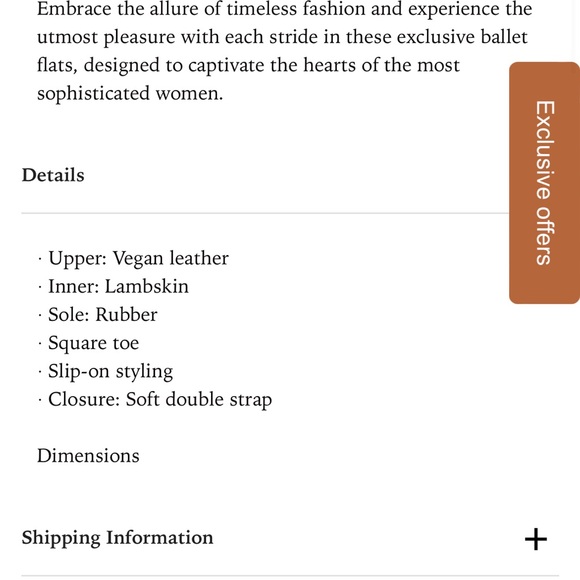 Embrace the allure of timeless fashion and experience the utmost pleasure with each stride in these exclusive ballet flats, designed to captivate the hearts of the most sophisticated women.

Exclusive offers

Details

· Upper: Vegan leather
· Inner: Lambskin
· Sole: Rubber
· Square toe
· Slip-on styling
· Closure: Soft double strap

Dimensions

Shipping Information +